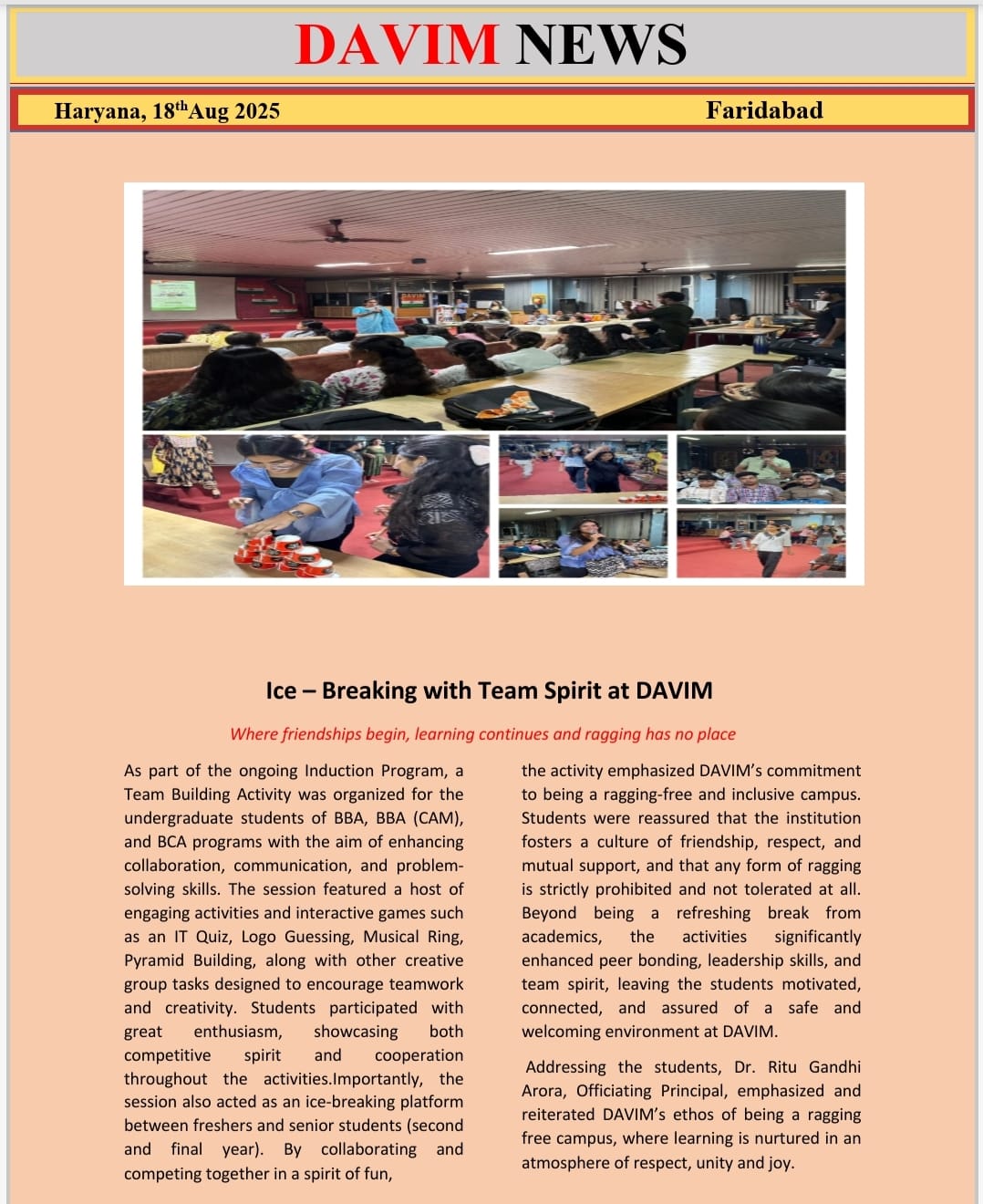 DAVIM NEWS

Haryana, 18$^{th}$Aug 2025

Faridabad

Ice – Breaking with Team Spirit at DAVIM

Where friendships begin, learning continues and ragging has no place

As part of the ongoing Induction Program, a Team Building Activity was organized for the undergraduate students of BBA, BBA (CAM), and BCA programs with the aim of enhancing collaboration, communication, and problem-solving skills. The session featured a host of engaging activities and interactive games such as an IT Quiz, Logo Guessing, Musical Ring, Pyramid Building, along with other creative group tasks designed to encourage teamwork and creativity. Students participated with great enthusiasm, showcasing both competitive spirit and cooperation throughout the activities.Importantly, the session also acted as an ice-breaking platform between freshers and senior students (second and final year). By collaborating and competing together in a spirit of fun, the activity emphasized DAVIM's commitment to being a ragging-free and inclusive campus. Students were reassured that the institution fosters a culture of friendship, respect, and mutual support, and that any form of ragging is strictly prohibited and not tolerated at all. Beyond being a refreshing break from academics, the activities significantly enhanced peer bonding, leadership skills, and team spirit, leaving the students motivated, connected, and assured of a safe and welcoming environment at DAVIM.

Addressing the students, Dr. Ritu Gandhi Arora, Officiating Principal, emphasized and reiterated DAVIM's ethos of being a ragging free campus, where learning is nurtured in an atmosphere of respect, unity and joy.